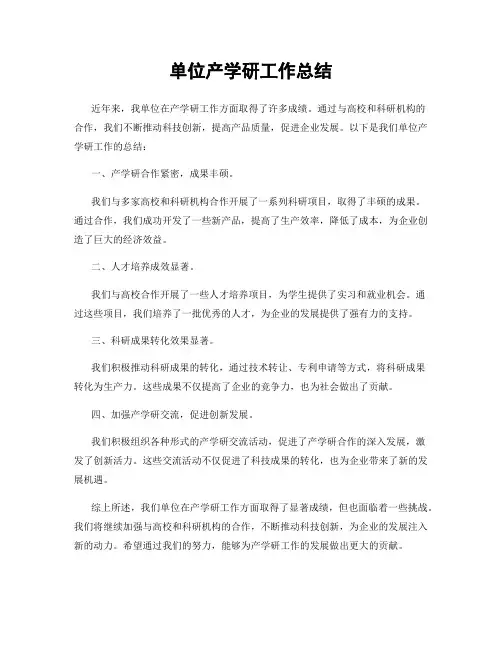 单位产学研工作总结

近年来，我单位在产学研工作方面取得了许多成绩。通过与高校和科研机构的合作，我们不断推动科技创新，提高产品质量，促进企业发展。以下是我们单位产学研工作的总结：

一、产学研合作紧密，成果丰硕。

我们与多家高校和科研机构合作开展了一系列科研项目，取得了丰硕的成果。通过合作，我们成功开发了一些新产品，提高了生产效率，降低了成本，为企业创造了巨大的经济效益。

二、人才培养成效显著。

我们与高校合作开展了一些人才培养项目，为学生提供了实习和就业机会。通过这些项目，我们培养了一批优秀的人才，为企业的发展提供了强有力的支持。

三、科研成果转化效果显著。

我们积极推动科研成果的转化，通过技术转让、专利申请等方式，将科研成果转化为生产力。这些成果不仅提高了企业的竞争力，也为社会做出了贡献。

四、加强产学研交流，促进创新发展。

我们积极组织各种形式的产学研交流活动，促进了产学研合作的深入发展，激发了创新活力。这些交流活动不仅促进了科技成果的转化，也为企业带来了新的发展机遇。

综上所述，我们单位在产学研工作方面取得了显著成绩，但也面临着一些挑战。我们将继续加强与高校和科研机构的合作，不断推动科技创新，为企业的发展注入新的动力。希望通过我们的努力，能够为产学研工作的发展做出更大的贡献。